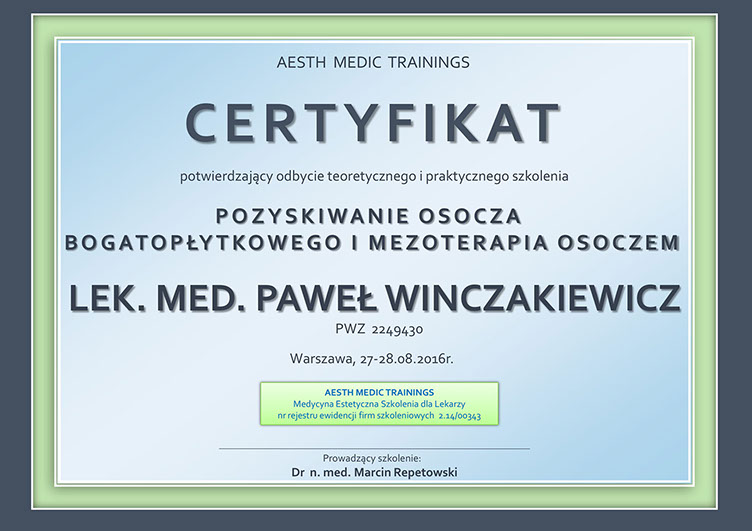 AESTH MEDIC TRAININGS

CERTYFIKAT

potwierdzający odbycie teoretycznego i praktycznego szkolenia

POZYSKIWANIE OSOCZA BOGATOPŁYTKOWEGO I MEZOTERAPIA OSOCZEM

LEK. MED. PAWEŁ WINCZAKIEWICZ

PWZ 2249430

Warszawa, 27-28.08.2016r.

AESTH MEDIC TRAININGS
Medycyna Estetyczna Szkolenia dla Lekarzy
nr rejestru ewidencji firm szkoleniowych 2.14/00343

Prowadzący szkolenie:
Dr n. med. Marcin Repetowski